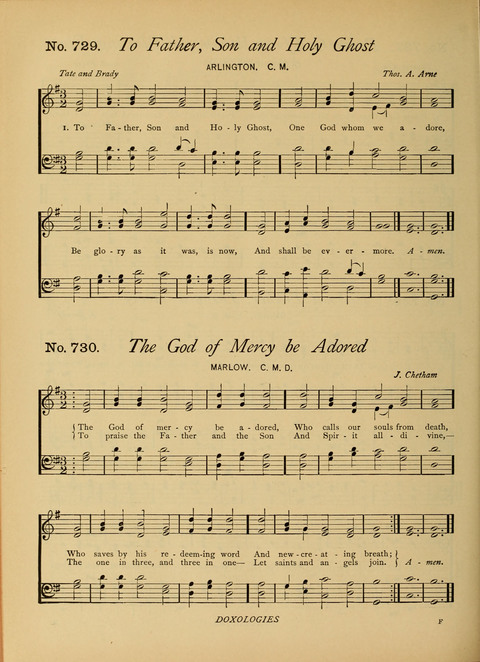 No. 729. To Father, Son and Holy Ghost

ARLINGTON. C. M.

Tate and Brady

Thos. A. Arne

1. To Fa - ther, Son and Ho - ly Ghost, One God whom we a - dore,

Be glo - ry as it was, is now, And shall be ev - er - more. A - men.

No. 730. The God of Mercy be Adored

MARLOW. C. M. D.

J. Chetham

The God of mer - cy be a - dored, Who calls our souls from death,
To praise the Fa - ther and the Son And Spir - it all - di - vine,—

Who saves by his re - deem-ing word And new - cre - at - ing breath;
The one in three, and three in one— Let saints and an - gels join. A - men.

DOXOLOGIES

F